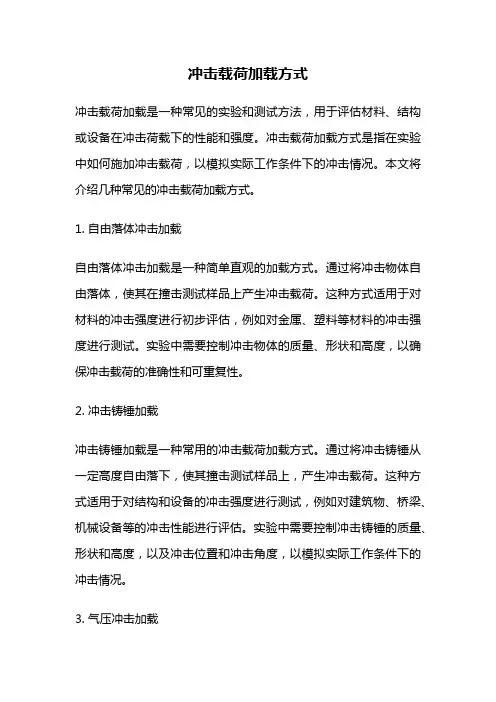 冲击载荷加载方式

冲击载荷加载是一种常见的实验和测试方法，用于评估材料、结构或设备在冲击荷载下的性能和强度。冲击载荷加载方式是指在实验中如何施加冲击载荷，以模拟实际工作条件下的冲击情况。本文将介绍几种常见的冲击载荷加载方式。

1. 自由落体冲击加载

自由落体冲击加载是一种简单直观的加载方式。通过将冲击物体自由落体，使其在撞击测试样品上产生冲击载荷。这种方式适用于对材料的冲击强度进行初步评估，例如对金属、塑料等材料的冲击强度进行测试。实验中需要控制冲击物体的质量、形状和高度，以确保冲击载荷的准确性和可重复性。

2. 冲击铸锤加载

冲击铸锤加载是一种常用的冲击载荷加载方式。通过将冲击铸锤从一定高度自由落下，使其撞击测试样品上，产生冲击载荷。这种方式适用于对结构和设备的冲击强度进行测试，例如对建筑物、桥梁、机械设备等的冲击性能进行评估。实验中需要控制冲击铸锤的质量、形状和高度，以及冲击位置和冲击角度，以模拟实际工作条件下的冲击情况。

3. 气压冲击加载